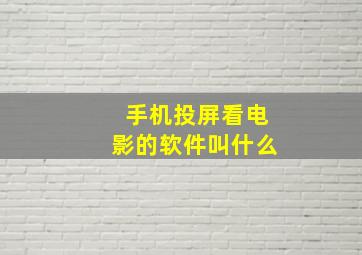 手机投屏看电影的软件叫什么